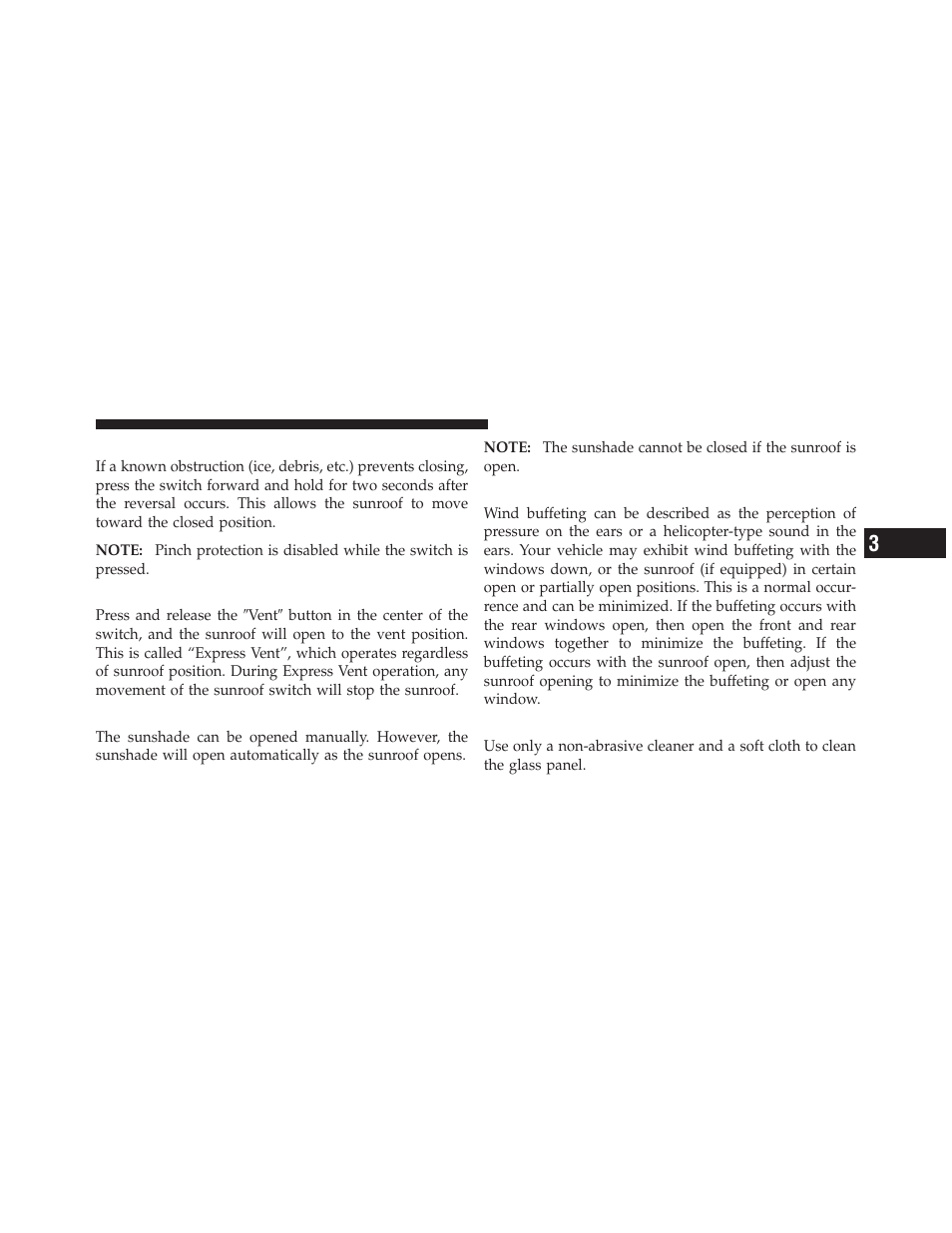 If a known obstruction (ice, debris, etc.) prevents closing, press the switch forward and hold for two seconds after the reversal occurs. This allows the sunroof to move toward the closed position.

NOTE: Pinch protection is disabled while the switch is pressed.

Press and release the ″Vent″ button in the center of the switch, and the sunroof will open to the vent position. This is called “Express Vent”, which operates regardless of sunroof position. During Express Vent operation, any movement of the sunroof switch will stop the sunroof.

The sunshade can be opened manually. However, the sunshade will open automatically as the sunroof opens.

NOTE: The sunshade cannot be closed if the sunroof is open.

Wind buffeting can be described as the perception of pressure on the ears or a helicopter-type sound in the ears. Your vehicle may exhibit wind buffeting with the windows down, or the sunroof (if equipped) in certain open or partially open positions. This is a normal occurrence and can be minimized. If the buffeting occurs with the rear windows open, then open the front and rear windows together to minimize the buffeting. If the buffeting occurs with the sunroof open, then adjust the sunroof opening to minimize the buffeting or open any window.

Use only a non-abrasive cleaner and a soft cloth to clean the glass panel.

3